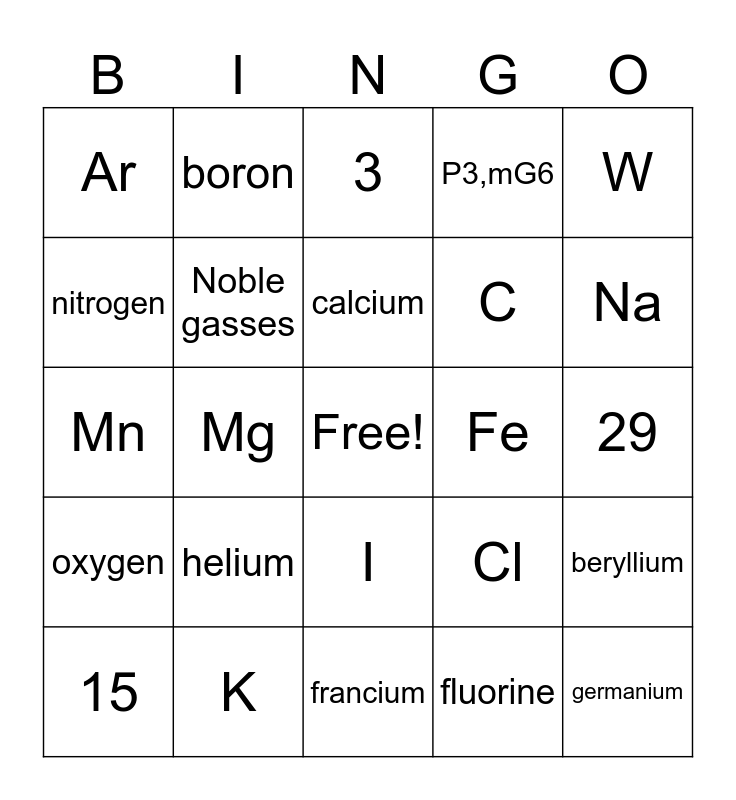 | B | I | N | G | O |
|---|---|---|---|---|
| Ar | boron | 3 | P3,mG6 | W |
| nitrogen | Noble gasses | calcium | C | Na |
| Mn | Mg | Free! | Fe | 29 |
| oxygen | helium | I | Cl | beryllium |
| 15 | K | francium | fluorine | germanium |